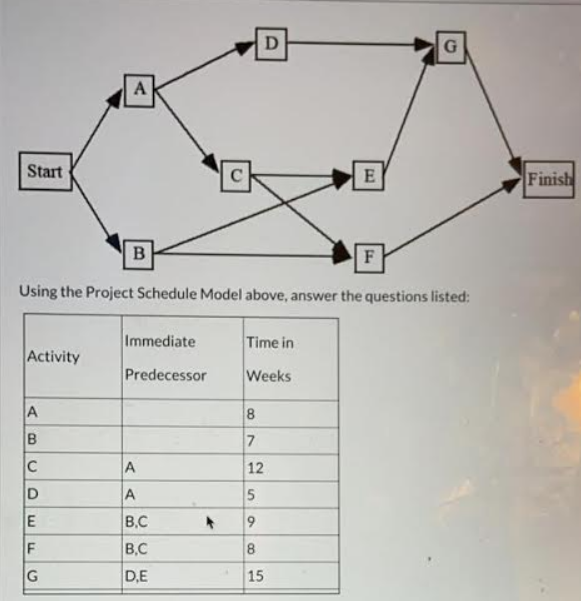 D
G
A
Start
C
E
Finish
B
F

Using the Project Schedule Model above, answer the questions listed:

| Activity | Immediate Predecessor | Time in Weeks |
|---|---|---|
| A | | 8 |
| B | | 7 |
| C | A | 12 |
| D | A | 5 |
| E | B,C | 9 |
| F | B,C | 8 |
| G | D,E | 15 |